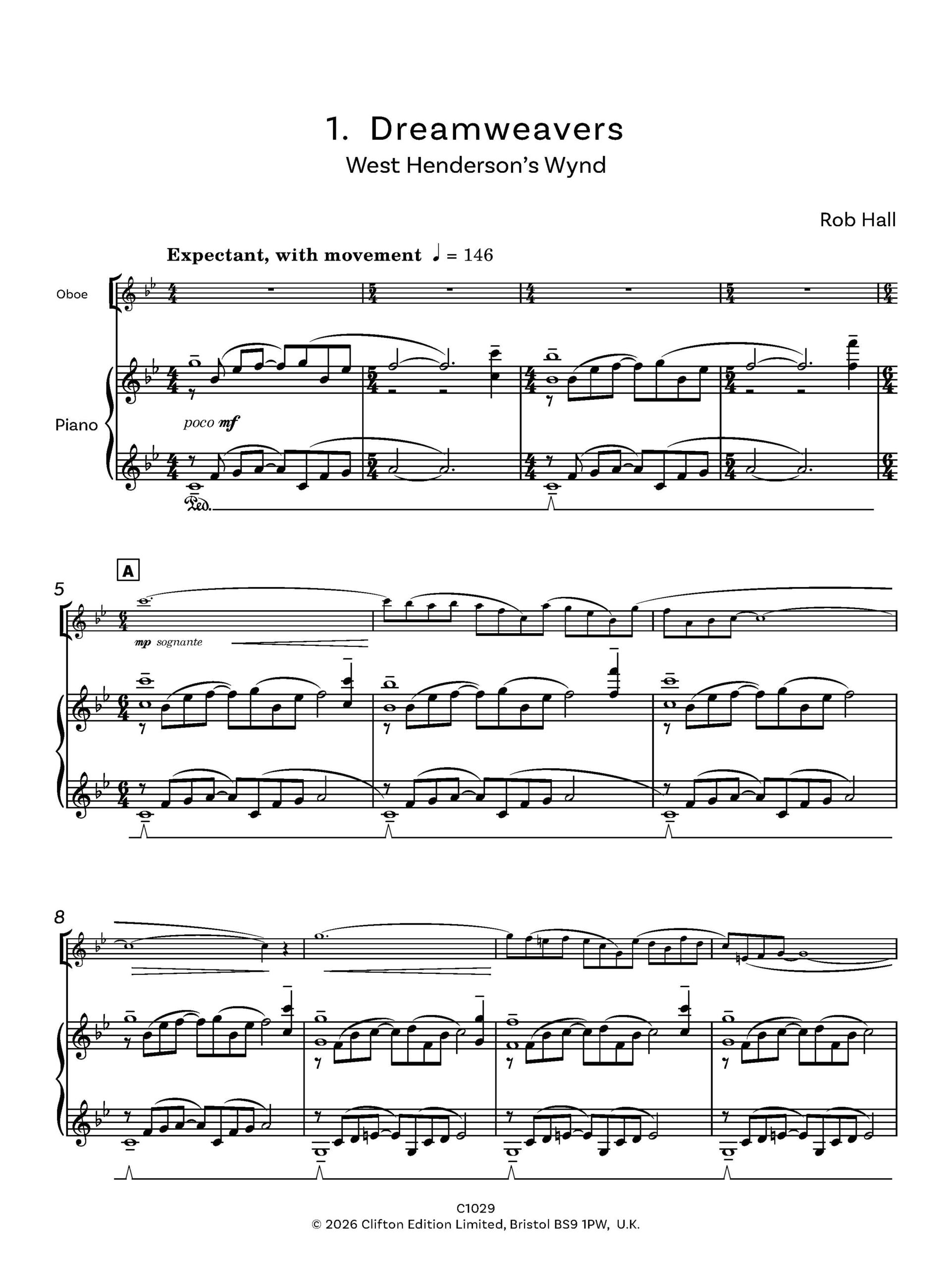 1. Dreamweavers
West Henderson's Wynd

Rob Hall

Expectant, with movement ♩ = 146

Oboe

Piano

poco mf

Ped.

A

5

mp sognante

8

C1029
© 2026 Clifton Edition Limited, Bristol BS9 1PW, U.K.